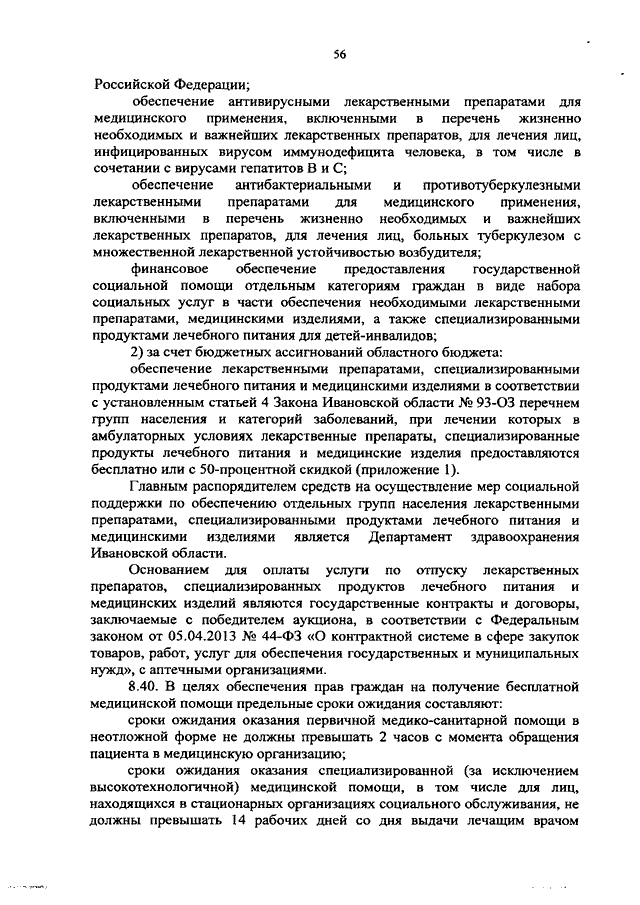 56

Российской Федерации;

обеспечение антивирусными лекарственными препаратами для медицинского применения, включенными в перечень жизненно необходимых и важнейших лекарственных препаратов, для лечения лиц, инфицированных вирусом иммунодефицита человека, в том числе в сочетании с вирусами гепатитов B и C;

обеспечение антибактериальными и противотуберкулезными лекарственными препаратами для медицинского применения, включенными в перечень жизненно необходимых и важнейших лекарственных препаратов, для лечения лиц, больных туберкулезом с множественной лекарственной устойчивостью возбудителя;

финансовое обеспечение предоставления государственной социальной помощи отдельным категориям граждан в виде набора социальных услуг в части обеспечения необходимыми лекарственными препаратами, медицинскими изделиями, а также специализированными продуктами лечебного питания для детей-инвалидов;

2) за счет бюджетных ассигнований областного бюджета:

обеспечение лекарственными препаратами, специализированными продуктами лечебного питания и медицинскими изделиями в соответствии с установленным статьей 4 Закона Ивановской области № 93-ОЗ перечнем групп населения и категорий заболеваний, при лечении которых в амбулаторных условиях лекарственные препараты, специализированные продукты лечебного питания и медицинские изделия предоставляются бесплатно или с 50-процентной скидкой (приложение 1).

Главным распорядителем средств на осуществление мер социальной поддержки по обеспечению отдельных групп населения лекарственными препаратами, специализированными продуктами лечебного питания и медицинскими изделиями является Департамент здравоохранения Ивановской области.

Основанием для оплаты услуги по отпуску лекарственных препаратов, специализированных продуктов лечебного питания и медицинских изделий являются государственные контракты и договоры, заключаемые с победителем аукциона, в соответствии с Федеральным законом от 05.04.2013 № 44-ФЗ «О контрактной системе в сфере закупок товаров, работ, услуг для обеспечения государственных и муниципальных нужд», с аптечными организациями.

8.40. В целях обеспечения прав граждан на получение бесплатной медицинской помощи предельные сроки ожидания составляют:

сроки ожидания оказания первичной медико-санитарной помощи в неотложной форме не должны превышать 2 часов с момента обращения пациента в медицинскую организацию;

сроки ожидания оказания специализированной (за исключением высокотехнологичной) медицинской помощи, в том числе для лиц, находящихся в стационарных организациях социального обслуживания, не должны превышать 14 рабочих дней со дня выдачи лечащим врачом